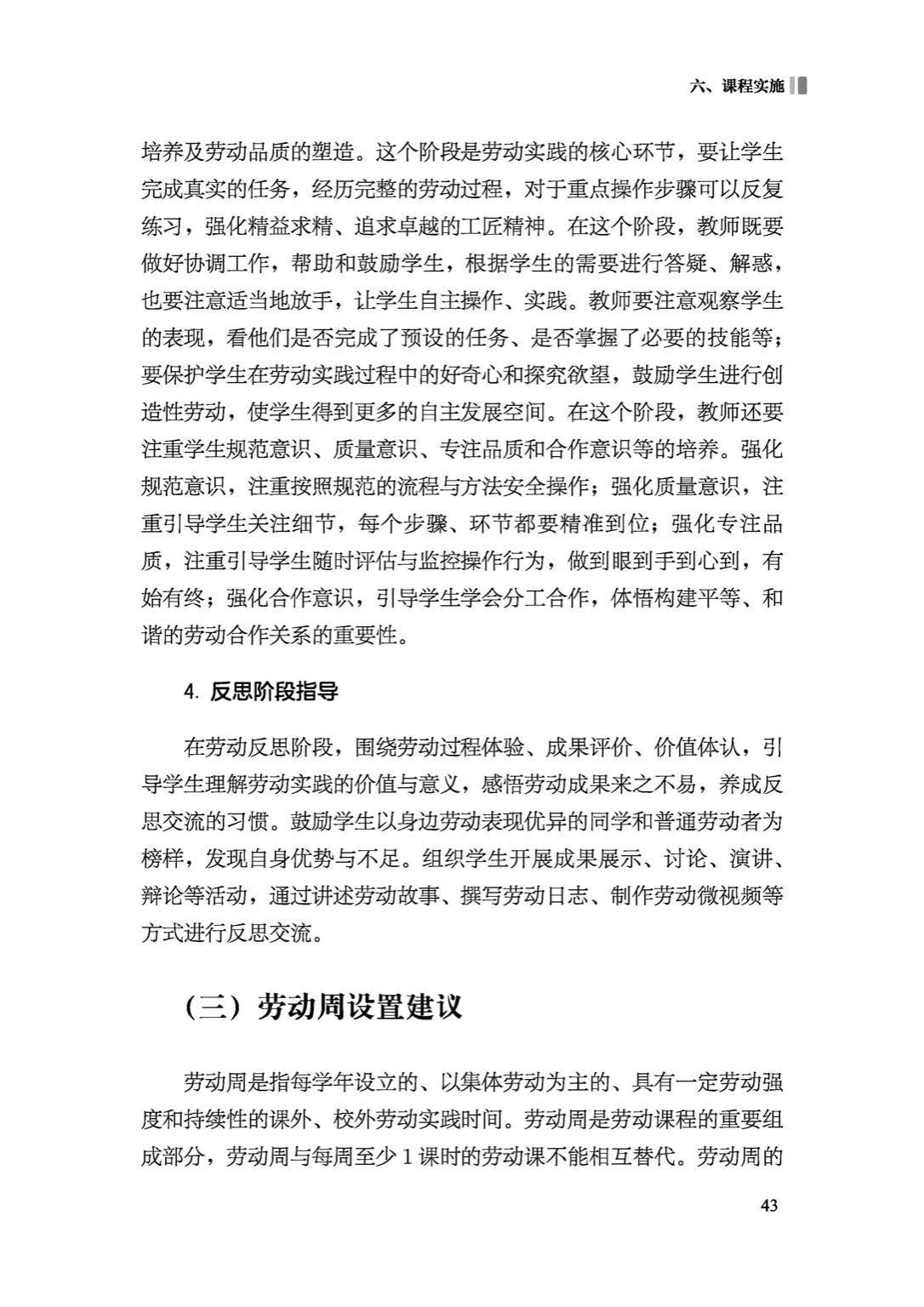 六、课程实施

培养及劳动品质的塑造。这个阶段是劳动实践的核心环节，要让学生完成真实的任务，经历完整的劳动过程，对于重点操作步骤可以反复练习，强化精益求精、追求卓越的工匠精神。在这个阶段，教师既要做好协调工作，帮助和鼓励学生，根据学生的需要进行答疑、解惑，也要注意适当地放手，让学生自主操作、实践。教师要注意观察学生的表现，看他们是否完成了预设的任务、是否掌握了必要的技能等；要保护学生在劳动实践过程中的好奇心和探究欲望，鼓励学生进行创造性劳动，使学生得到更多的自主发展空间。在这个阶段，教师还要注重学生规范意识、质量意识、专注品质和合作意识等的培养。强化规范意识，注重按照规范的流程与方法安全操作；强化质量意识，注重引导学生关注细节，每个步骤、环节都要精准到位；强化专注品质，注重引导学生随时评估与监控操作行为，做到眼到手到心到，有始有终；强化合作意识，引导学生学会分工合作，体悟构建平等、和谐的劳动合作关系的重要性。

4.反思阶段指导

在劳动反思阶段，围绕劳动过程体验、成果评价、价值体认，引导学生理解劳动实践的价值与意义，感悟劳动成果来之不易，养成反思交流的习惯。鼓励学生以身边劳动表现优异的同学和普通劳动者为榜样，发现自身优势与不足。组织学生开展成果展示、讨论、演讲、辩论等活动，通过讲述劳动故事、撰写劳动日志、制作劳动微视频等方式进行反思交流。

（三）劳动周设置建议

劳动周是指每学年设立的、以集体劳动为主的、具有一定劳动强度和持续性的课外、校外劳动实践时间。劳动周是劳动课程的重要组成部分，劳动周与每周至少1课时的劳动课不能相互替代。劳动周的

43